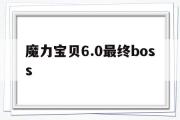 魔力宝贝6.0最终boss